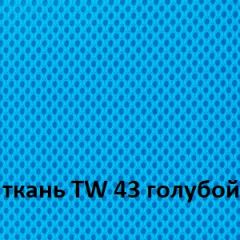 ткань TW 43 голубой